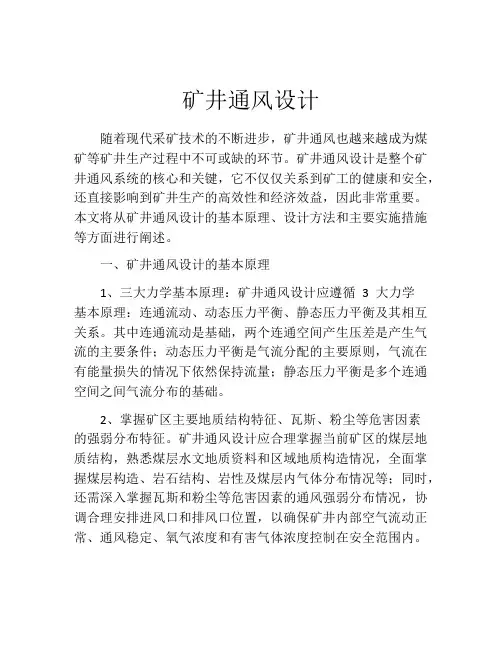 矿井通风设计

随着现代采矿技术的不断进步，矿井通风也越来越成为煤矿等矿井生产过程中不可或缺的环节。矿井通风设计是整个矿井通风系统的核心和关键，它不仅仅关系到矿工的健康和安全，还直接影响到矿井生产的高效性和经济效益，因此非常重要。本文将从矿井通风设计的基本原理、设计方法和主要实施措施等方面进行阐述。

一、矿井通风设计的基本原理

1、三大力学基本原理：矿井通风设计应遵循 3 大力学基本原理：连通流动、动态压力平衡、静态压力平衡及其相互关系。其中连通流动是基础，两个连通空间产生压差是产生气流的主要条件；动态压力平衡是气流分配的主要原则，气流在有能量损失的情况下依然保持流量；静态压力平衡是多个连通空间之间气流分布的基础。

2、掌握矿区主要地质结构特征、瓦斯、粉尘等危害因素的强弱分布特征。矿井通风设计应合理掌握当前矿区的煤层地质结构，熟悉煤层水文地质资料和区域地质构造情况，全面掌握煤层构造、岩石结构、岩性及煤层内气体分布情况等；同时，还需深入掌握瓦斯和粉尘等危害因素的通风强弱分布情况，协调合理安排进风口和排风口位置，以确保矿井内部空气流动正常、通风稳定、氧气浓度和有害气体浓度控制在安全范围内。